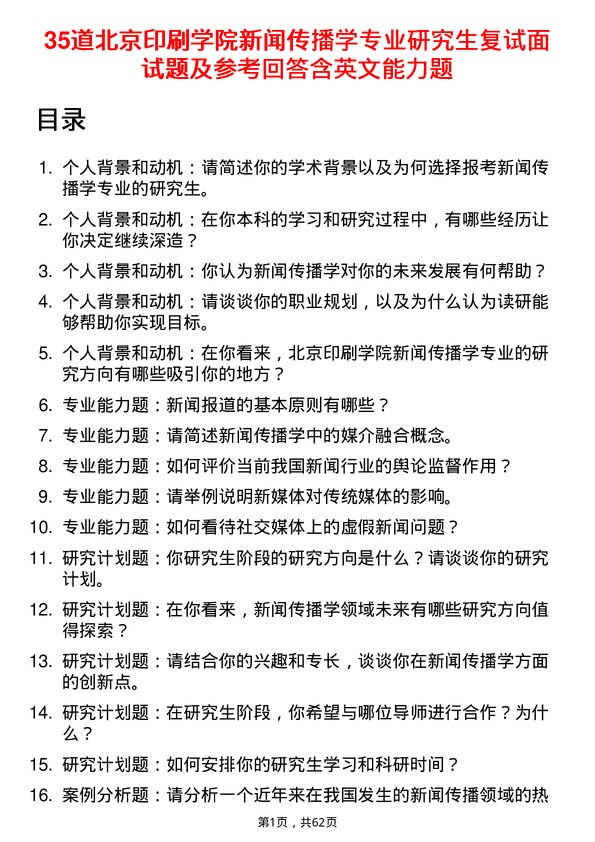 35道北京印刷学院新闻传播学专业研究生复试面试题及参考回答含英文能力题

目录

1. 个人背景和动机：请简述你的学术背景以及为何选择报考新闻传播学专业的研究生。

2. 个人背景和动机：在你本科的学习和研究过程中，有哪些经历让你决定继续深造？

3. 个人背景和动机：你认为新闻传播学对你的未来发展有何帮助？

4. 个人背景和动机：请谈谈你的职业规划，以及为什么认为读研能够帮助你实现目标。

5. 个人背景和动机：在你看来，北京印刷学院新闻传播学专业的研究方向有哪些吸引你的地方？

6. 专业能力题：新闻报道的基本原则有哪些？

7. 专业能力题：请简述新闻传播学中的媒介融合概念。

8. 专业能力题：如何评价当前我国新闻行业的舆论监督作用？

9. 专业能力题：请举例说明新媒体对传统媒体的影响。

10. 专业能力题：如何看待社交媒体上的虚假新闻问题？

11. 研究计划题：你研究生阶段的研究方向是什么？请谈谈你的研究计划。

12. 研究计划题：在你看来，新闻传播学领域未来有哪些研究方向值得探索？

13. 研究计划题：请结合你的兴趣和专长，谈谈你在新闻传播学方面的创新点。

14. 研究计划题：在研究生阶段，你希望与哪位导师进行合作？为什么？

15. 研究计划题：如何安排你的研究生学习和科研时间？

16. 案例分析题：请分析一个近年来在我国发生的新闻传播领域的热

第1页，共62页